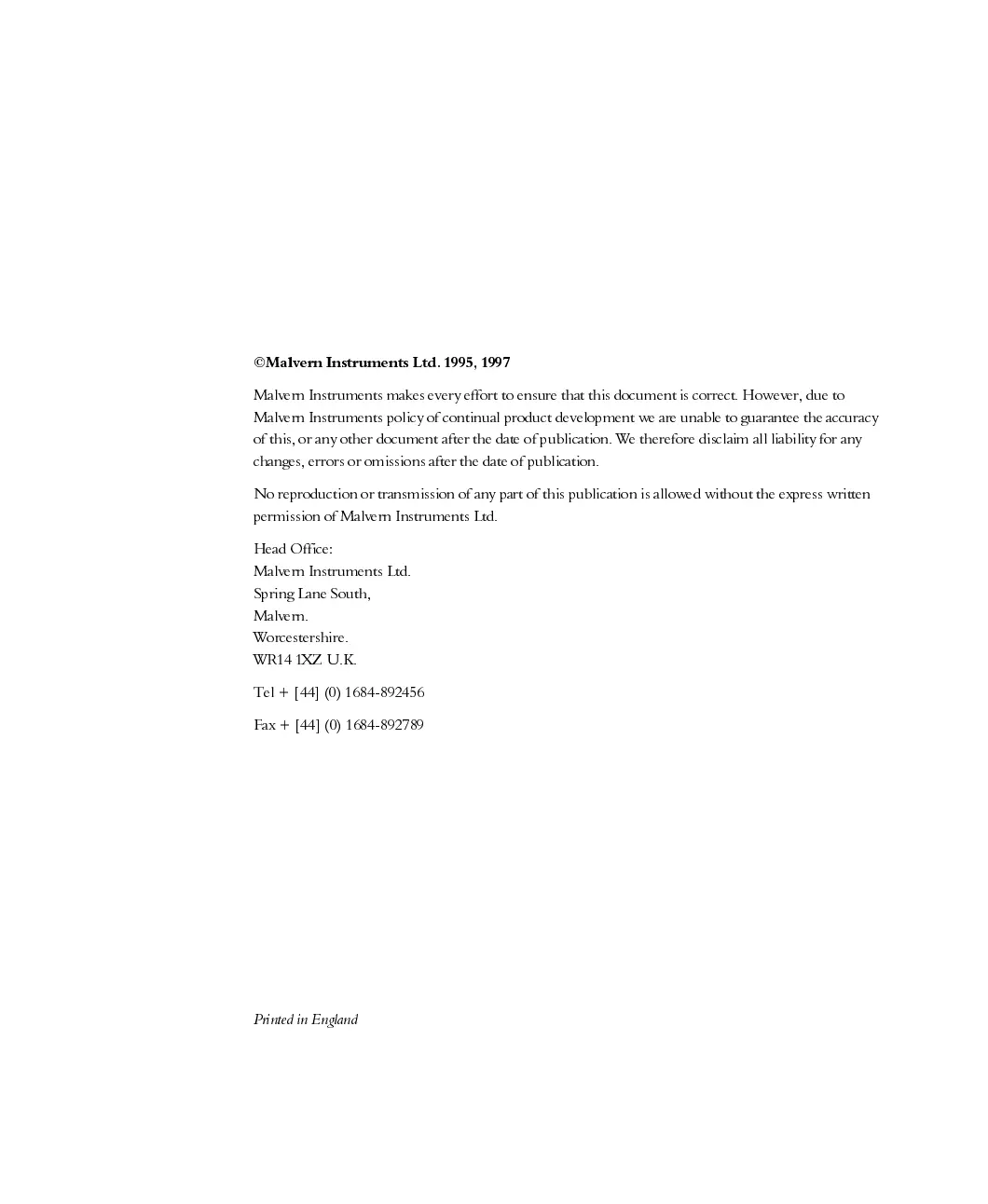 ©Malvern Instruments Ltd. 1995, 1997

Malvern Instruments makes every effort to ensure that this document is correct. However, due to Malvern Instruments policy of continual product development we are unable to guarantee the accuracy of this, or any other document after the date of publication. We therefore disclaim all liability for any changes, errors or omissions after the date of publication.

No reproduction or transmission of any part of this publication is allowed without the express written permission of Malvern Instruments Ltd.

Head Office:
Malvern Instruments Ltd.
Spring Lane South,
Malvern.
Worcestershire.
WR14 1XZ. U.K.

Tel + [44] (0) 1684-892456

Fax + [44] (0) 1684-892789

Printed in England